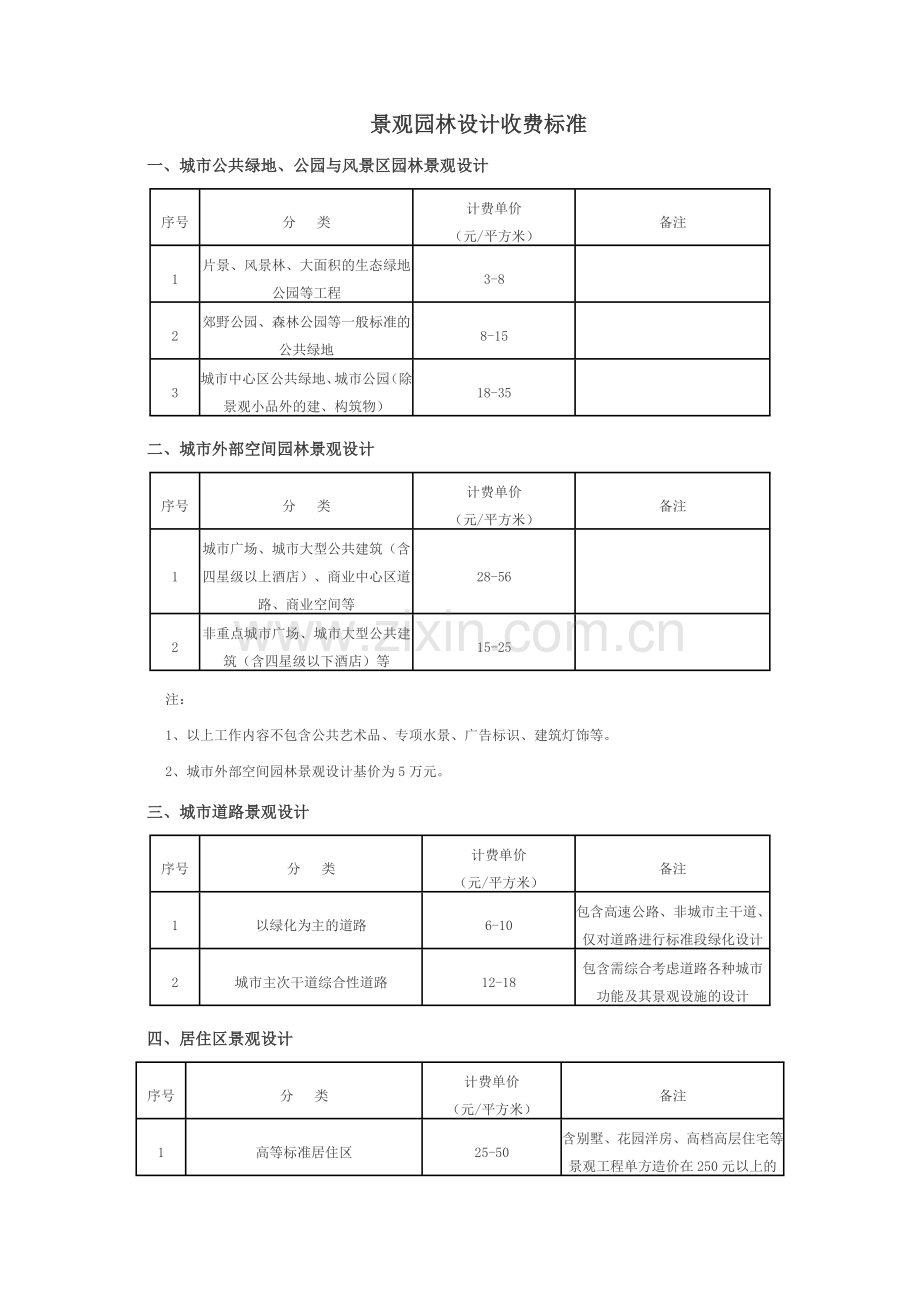 景观园林设计收费标准

一、城市公共绿地、公园与风景区园林景观设计

| 序号 | 分 类 | 计费单价（元/平方米） | 备注 |
|---|---|---|---|
| 1 | 片景、风景林、大面积的生态绿地公园等工程 | 3-8 | |
| 2 | 郊野公园、森林公园等一般标准的公共绿地 | 8-15 | |
| 3 | 城市中心区公共绿地、城市公园（除景观小品外的建、构筑物） | 18-35 | |

二、城市外部空间园林景观设计

| 序号 | 分 类 | 计费单价（元/平方米） | 备注 |
|---|---|---|---|
| 1 | 城市广场、城市大型公共建筑（含四星级以上酒店）、商业中心区道路、商业空间等 | 28-56 | |
| 2 | 非重点城市广场、城市大型公共建筑（含四星级以下酒店）等 | 15-25 | |

注：

1、以上工作内容不包含公共艺术品、专项水景、广告标识、建筑灯饰等。

2、城市外部空间园林景观设计基价为5万元。

三、城市道路景观设计

| 序号 | 分 类 | 计费单价（元/平方米） | 备注 |
|---|---|---|---|
| 1 | 以绿化为主的道路 | 6-10 | 包含高速公路、非城市主干道、仅对道路进行标准段绿化设计 |
| 2 | 城市主次干道综合性道路 | 12-18 | 包含需综合考虑道路各种城市功能及其景观设施的设计 |

四、居住区景观设计

| 序号 | 分 类 | 计费单价（元/平方米） | 备注 |
|---|---|---|---|
| 1 | 高等标准居住区 | 25-50 | 含别墅、花园洋房、高档高层住宅等景观工程单方造价在250元以上的 |

www.zixin.com.cn